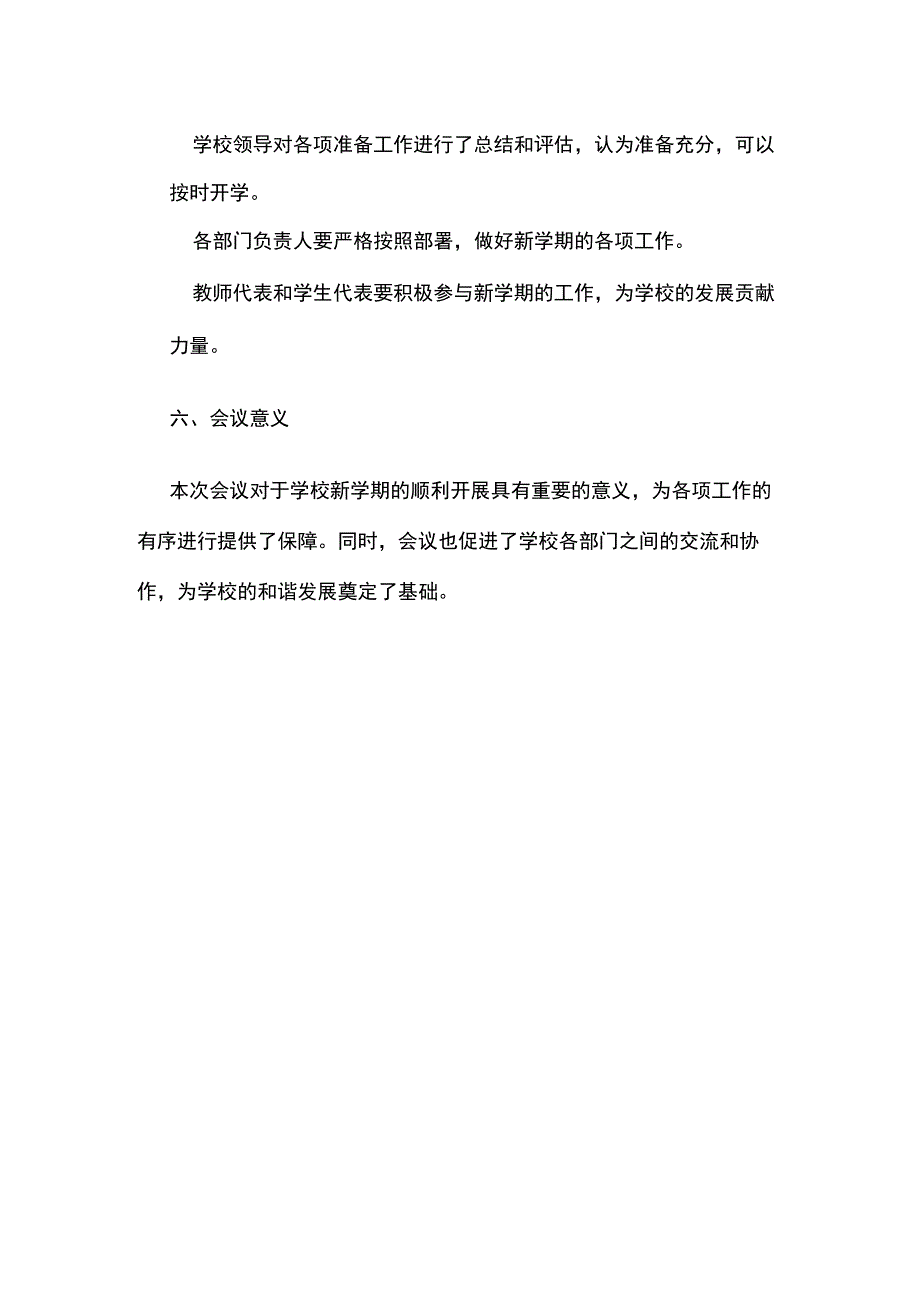 学校领导对各项准备工作进行了总结和评估，认为准备充分，可以按时开学。

各部门负责人要严格按照部署，做好新学期的各项工作。

教师代表和学生代表要积极参与新学期的工作，为学校的发展贡献力量。

六、会议意义

本次会议对于学校新学期的顺利开展具有重要的意义，为各项工作的有序进行提供了保障。同时，会议也促进了学校各部门之间的交流和协作，为学校的和谐发展奠定了基础。